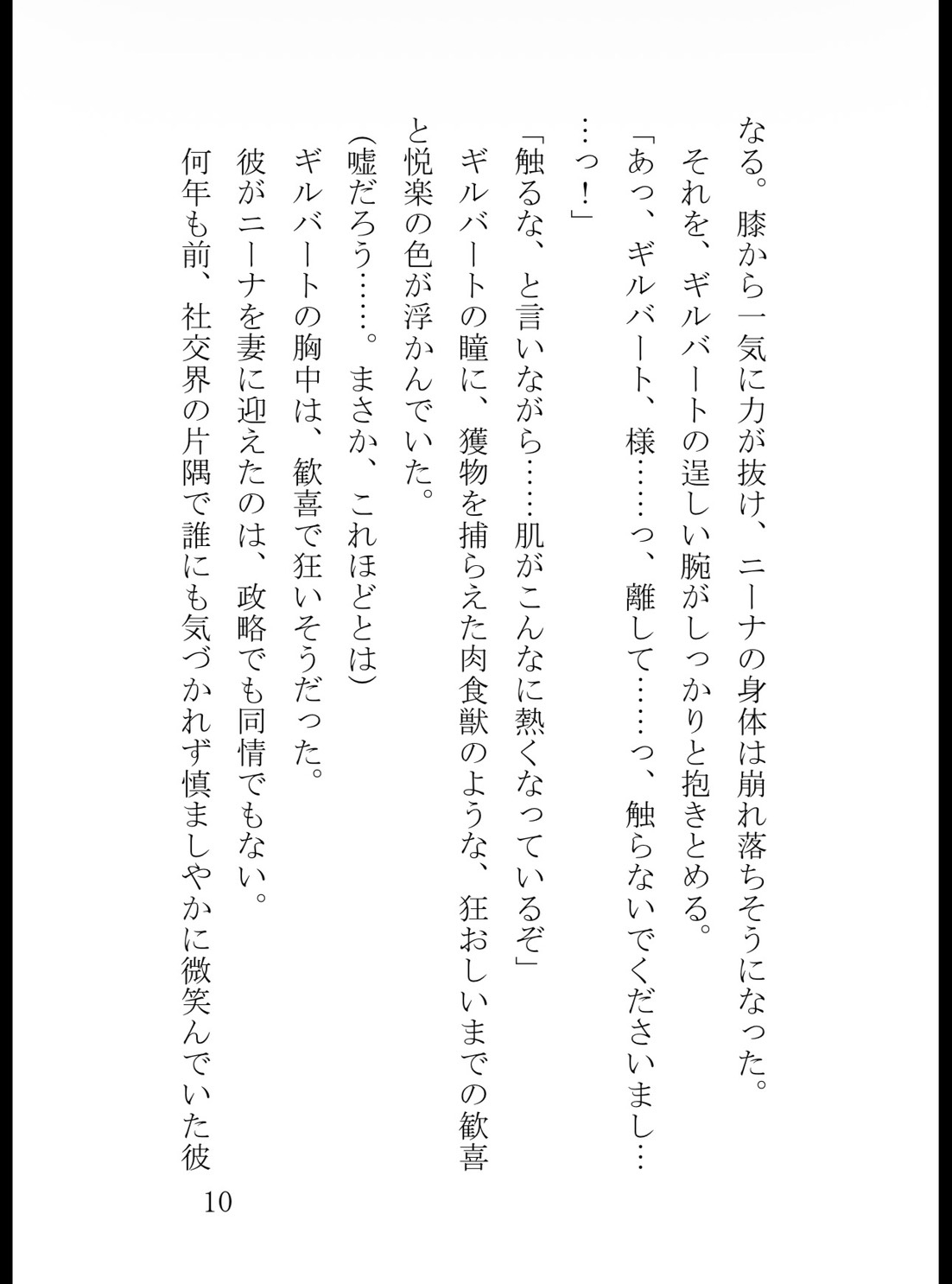 なる。膝から一気に力が抜け、ニーナの身体は崩れ落ちそうになった。
それを、ギルバートの逞しい腕がしっかりと抱きとめる。
「あっ、ギルバート、様……っ、離して……っ、触らないでくださいまし……っ！」
「触るな、と言いながら……肌がこんなに熱くなっているぞ」
ギルバートの瞳に、獲物を捕らえた肉食獣のような、狂おしいまでの歓喜と悦楽の色が浮かんでいた。
(嘘だろう……。まさか、これほどとは)
ギルバートの胸中は、歓喜で狂いそうだった。
彼がニーナを妻に迎えたのは、政略でも同情でもない。
何年も前、社交界の片隅で誰にも気づかれず慎ましやかに微笑んでいた彼

10